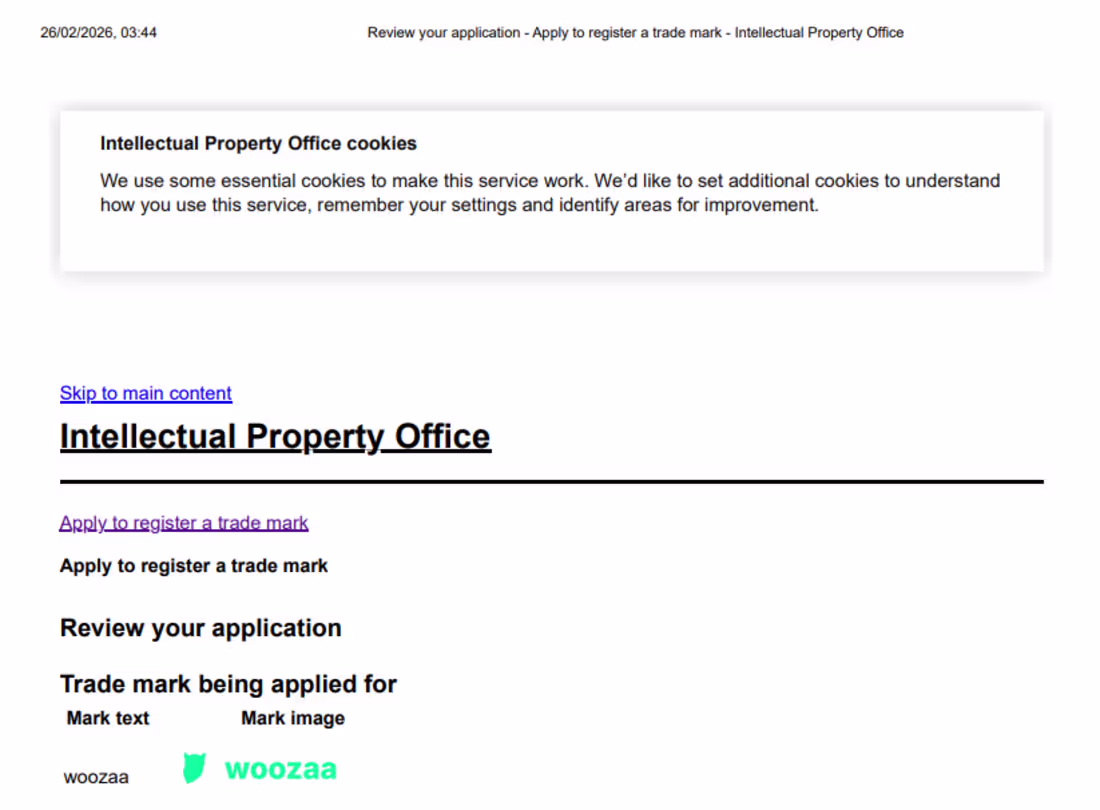 26/02/2026, 03:44 Review your application - Apply to register a trade mark - Intellectual Property Office

Intellectual Property Office cookies

We use some essential cookies to make this service work. We'd like to set additional cookies to understand how you use this service, remember your settings and identify areas for improvement.

Skip to main content

Intellectual Property Office

Apply to register a trade mark

Apply to register a trade mark

Review your application

Trade mark being applied for

| Mark text | Mark image |
|---|---|
| woozaa | woozaa |